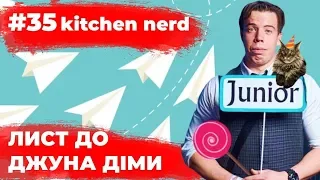 #35 kitchen nerd

Junior

ЛИСТ ДО ДЖУНА ДІМИ